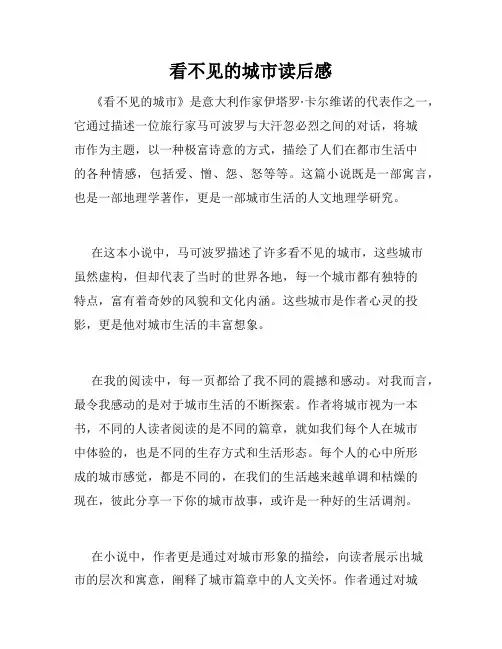 看不见的城市读后感

《看不见的城市》是意大利作家伊塔罗·卡尔维诺的代表作之一，它通过描述一位旅行家马可波罗与大汗忽必烈之间的对话，将城市作为主题，以一种极富诗意的方式，描绘了人们在都市生活中的各种情感，包括爱、憎、怨、怒等等。这篇小说既是一部寓言，也是一部地理学著作，更是一部城市生活的人文地理学研究。

在这本小说中，马可波罗描述了许多看不见的城市，这些城市虽然虚构，但却代表了当时的世界各地，每一个城市都有独特的特点，富有着奇妙的风貌和文化内涵。这些城市是作者心灵的投影，更是他对城市生活的丰富想象。

在我的阅读中，每一页都给了我不同的震撼和感动。对我而言，最令我感动的是对于城市生活的不断探索。作者将城市视为一本书，不同的人读者阅读的是不同的篇章，就如我们每个人在城市中体验的，也是不同的生存方式和生活形态。每个人的心中所形成的城市感觉，都是不同的，在我们的生活越来越单调和枯燥的现在，彼此分享一下你的城市故事，或许是一种好的生活调剂。

在小说中，作者更是通过对城市形象的描绘，向读者展示出城市的层次和寓意，阐释了城市篇章中的人文关怀。作者通过对城